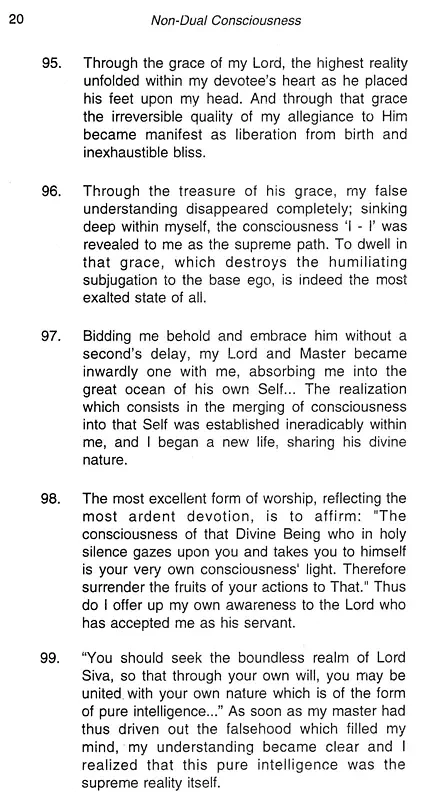 20 Non-Dual Consciousness

95. Through the grace of my Lord, the highest reality unfolded within my devotee's heart as he placed his feet upon my head. And through that grace the irreversible quality of my allegiance to Him became manifest as liberation from birth and inexhaustible bliss.

96. Through the treasure of his grace, my false understanding disappeared completely; sinking deep within myself, the consciousness 'I - I' was revealed to me as the supreme path. To dwell in that grace, which destroys the humiliating subjugation to the base ego, is indeed the most exalted state of all.

97. Bidding me behold and embrace him without a second's delay, my Lord and Master became inwardly one with me, absorbing me into the great ocean of his own Self... The realization which consists in the merging of consciousness into that Self was established ineradicably within me, and I began a new life, sharing his divine nature.

98. The most excellent form of worship, reflecting the most ardent devotion, is to affirm: "The consciousness of that Divine Being who in holy silence gazes upon you and takes you to himself is your very own consciousness' light. Therefore surrender the fruits of your actions to That." Thus do I offer up my own awareness to the Lord who has accepted me as his servant.

99. "You should seek the boundless realm of Lord Siva, so that through your own will, you may be united with your own nature which is of the form of pure intelligence..." As soon as my master had thus driven out the falsehood which filled my mind, my understanding became clear and I realized that this pure intelligence was the supreme reality itself.